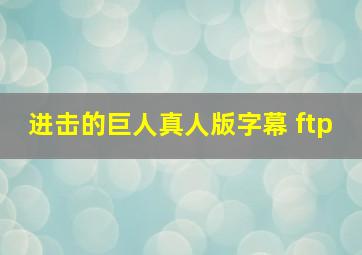 进击的巨人真人版字幕 ftp